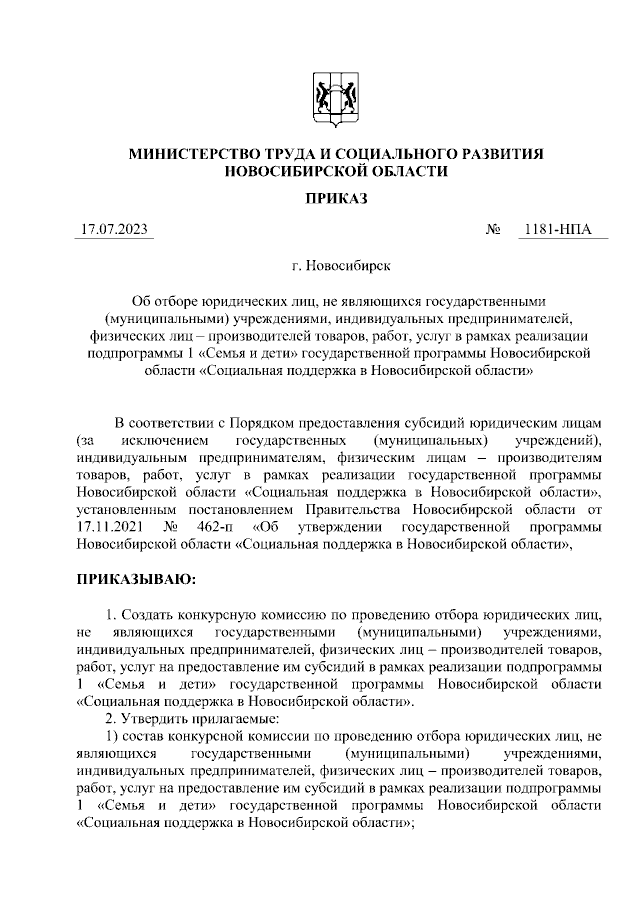 МИНИСТЕРСТВО ТРУДА И СОЦИАЛЬНОГО РАЗВИТИЯ НОВОСИБИРСКОЙ ОБЛАСТИ

ПРИКАЗ

17.07.2023 № 1181-НПА

г. Новосибирск

Об отборе юридических лиц, не являющихся государственными (муниципальными) учреждениями, индивидуальных предпринимателей, физических лиц – производителей товаров, работ, услуг в рамках реализации подпрограммы 1 «Семья и дети» государственной программы Новосибирской области «Социальная поддержка в Новосибирской области»

В соответствии с Порядком предоставления субсидий юридическим лицам (за исключением государственных (муниципальных) учреждений), индивидуальным предпринимателям, физическим лицам – производителям товаров, работ, услуг в рамках реализации государственной программы Новосибирской области «Социальная поддержка в Новосибирской области», установленным постановлением Правительства Новосибирской области от 17.11.2021 № 462-п «Об утверждении государственной программы Новосибирской области «Социальная поддержка в Новосибирской области»,

ПРИКАЗЫВАЮ:

1. Создать конкурсную комиссию по проведению отбора юридических лиц, не являющихся государственными (муниципальными) учреждениями, индивидуальных предпринимателей, физических лиц – производителей товаров, работ, услуг на предоставление им субсидий в рамках реализации подпрограммы 1 «Семья и дети» государственной программы Новосибирской области «Социальная поддержка в Новосибирской области».
2. Утвердить прилагаемые:
1) состав конкурсной комиссии по проведению отбора юридических лиц, не являющихся государственными (муниципальными) учреждениями, индивидуальных предпринимателей, физических лиц – производителей товаров, работ, услуг на предоставление им субсидий в рамках реализации подпрограммы 1 «Семья и дети» государственной программы Новосибирской области «Социальная поддержка в Новосибирской области»;